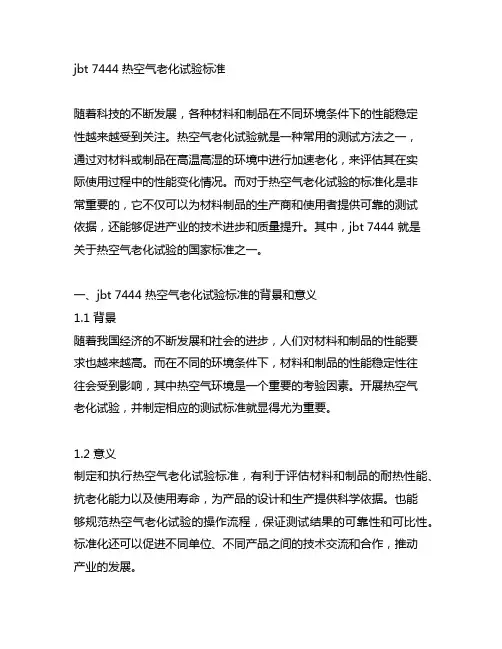 jbt 7444 热空气老化试验标准

随着科技的不断发展，各种材料和制品在不同环境条件下的性能稳定性越来越受到关注。热空气老化试验就是一种常用的测试方法之一，通过对材料或制品在高温高湿的环境中进行加速老化，来评估其在实际使用过程中的性能变化情况。而对于热空气老化试验的标准化是非常重要的，它不仅可以为材料制品的生产商和使用者提供可靠的测试依据，还能够促进产业的技术进步和质量提升。其中，jbt 7444 就是关于热空气老化试验的国家标准之一。

一、jbt 7444 热空气老化试验标准的背景和意义
1.1 背景
随着我国经济的不断发展和社会的进步，人们对材料和制品的性能要求也越来越高。而在不同的环境条件下，材料和制品的性能稳定性往往会受到影响，其中热空气环境是一个重要的考验因素。开展热空气老化试验，并制定相应的测试标准就显得尤为重要。

1.2 意义
制定和执行热空气老化试验标准，有利于评估材料和制品的耐热性能、抗老化能力以及使用寿命，为产品的设计和生产提供科学依据。也能够规范热空气老化试验的操作流程，保证测试结果的可靠性和可比性。标准化还可以促进不同单位、不同产品之间的技术交流和合作，推动产业的发展。